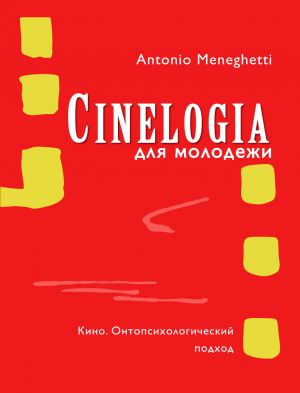 Antonio Meneghetti

CINELOGIA

для молодежи

Кино. Онтопсихологический подход